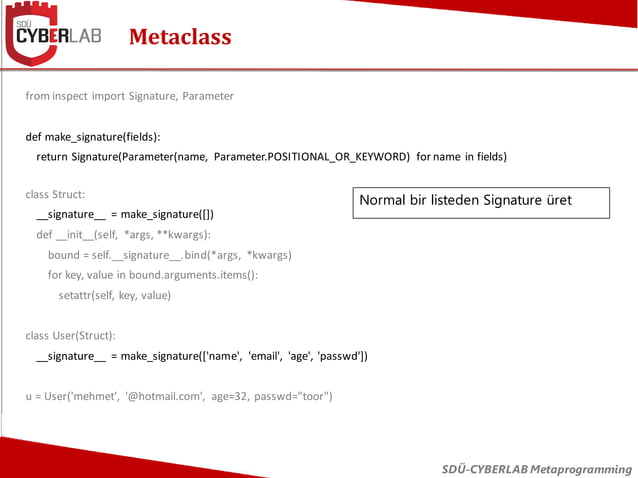 SDÜ CYBERLAB

Metaclass

from inspect import Signature, Parameter

def make_signature(fields):
    return Signature(Parameter(name, Parameter.POSITIONAL_OR_KEYWORD) for name in fields)

class Struct:
    __signature__ = make_signature([])
    def __init__(self, *args, **kwargs):
        bound = self.__signature__.bind(*args, *kwargs)
        for key, value in bound.arguments.items():
            setattr(self, key, value)

Normal bir listeden Signature üret

class User(Struct):
    __signature__ = make_signature(['name', 'email', 'age', 'passwd'])

u = User('mehmet', '@hotmail.com', age=32, passwd="toor")

SDÜ-CYBERLAB Metaprogramming